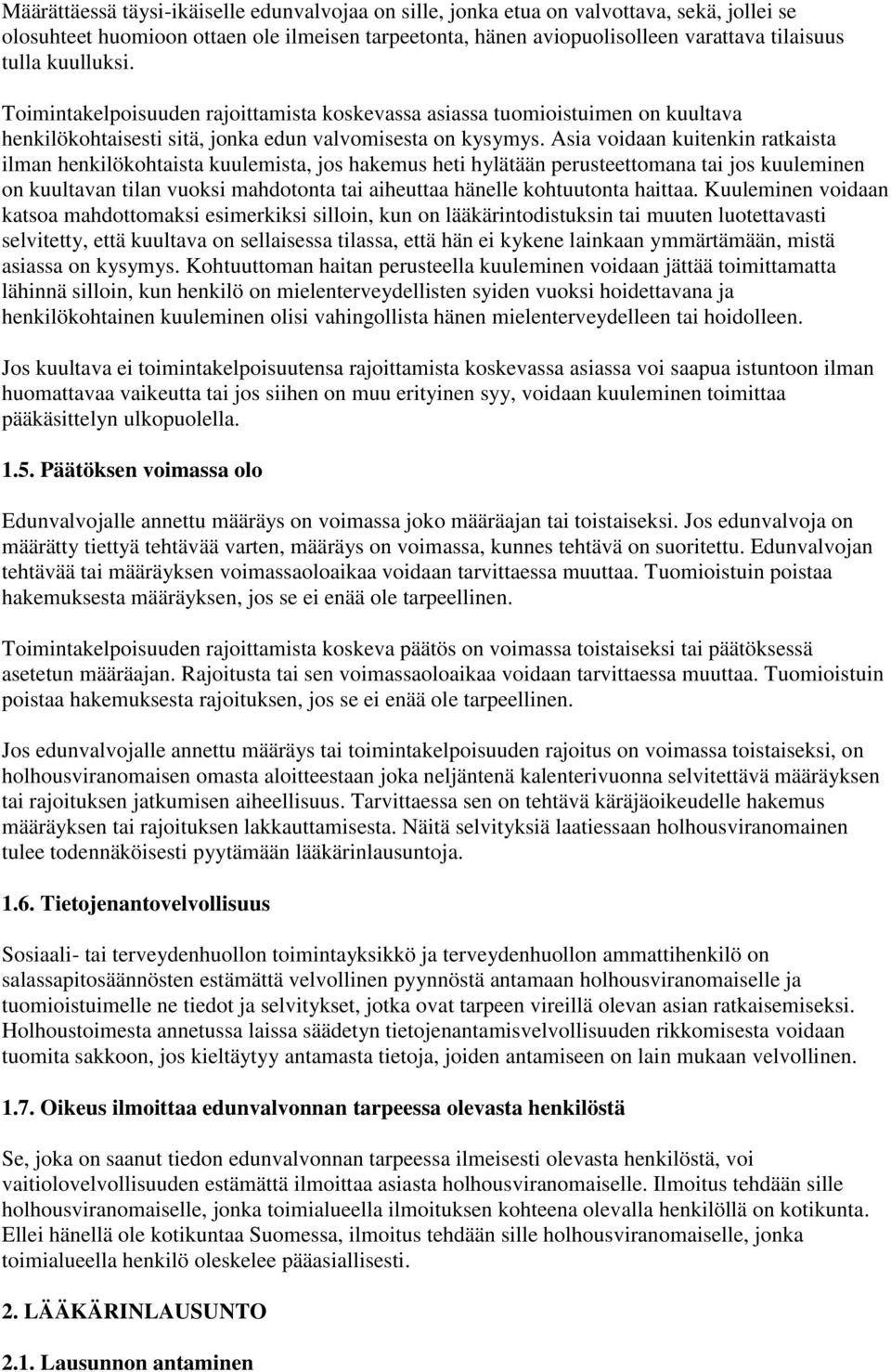 Määrättäessä täysi-ikäiselle edunvalvojaa on sille, jonka etua on valvottava, sekä, jollei se olosuhteet huomioon ottaen ole ilmeisen tarpeetonta, hänen aviopuolisolleen varattava tilaisuus tulla kuulluksi.

Toimintakelpoisuuden rajoittamista koskevassa asiassa tuomioistuimen on kuultava henkilökohtaisesti sitä, jonka edun valvomisesta on kysymys. Asia voidaan kuitenkin ratkaista ilman henkilökohtaista kuulemista, jos hakemus heti hylätään perusteettomana tai jos kuuleminen on kuultavan tilan vuoksi mahdotonta tai aiheuttaa hänelle kohtuutonta haittaa. Kuuleminen voidaan katsoa mahdottomaksi esimerkiksi silloin, kun on lääkärintodistuksin tai muuten luotettavasti selvitetty, että kuultava on sellaisessa tilassa, että hän ei kykene lainkaan ymmärtämään, mistä asiassa on kysymys. Kohtuuttoman haitan perusteella kuuleminen voidaan jättää toimittamatta lähinnä silloin, kun henkilö on mielenterveydellisten syiden vuoksi hoidettavana ja henkilökohtainen kuuleminen olisi vahingollista hänen mielenterveydelleen tai hoidolleen.

Jos kuultava ei toimintakelpoisuutensa rajoittamista koskevassa asiassa voi saapua istuntoon ilman huomattavaa vaikeutta tai jos siihen on muu erityinen syy, voidaan kuuleminen toimittaa pääkäsittelyn ulkopuolella.

1.5. Päätöksen voimassa olo

Edunvalvojalle annettu määräys on voimassa joko määräajan tai toistaiseksi. Jos edunvalvoja on määrätty tiettyä tehtävää varten, määräys on voimassa, kunnes tehtävä on suoritettu. Edunvalvojan tehtävää tai määräyksen voimassaoloaikaa voidaan tarvittaessa muuttaa. Tuomioistuin poistaa hakemuksesta määräyksen, jos se ei enää ole tarpeellinen.

Toimintakelpoisuuden rajoittamista koskeva päätös on voimassa toistaiseksi tai päätöksessä asetetun määräajan. Rajoitusta tai sen voimassaoloaikaa voidaan tarvittaessa muuttaa. Tuomioistuin poistaa hakemuksesta rajoituksen, jos se ei enää ole tarpeellinen.

Jos edunvalvojalle annettu määräys tai toimintakelpoisuuden rajoitus on voimassa toistaiseksi, on holhousviranomaisen omasta aloitteestaan joka neljäntenä kalenterivuonna selvitettävä määräyksen tai rajoituksen jatkumisen aiheellisuus. Tarvittaessa sen on tehtävä käräjäoikeudelle hakemus määräyksen tai rajoituksen lakkauttamisesta. Näitä selvityksiä laatiessaan holhousviranomainen tulee todennäköisesti pyytämään lääkärinlausuntoja.

1.6. Tietojenantovelvollisuus

Sosiaali- tai terveydenhuollon toimintayksikkö ja terveydenhuollon ammattihenkilö on salassapitosäännösten estämättä velvollinen pyynnöstä antamaan holhousviranomaiselle ja tuomioistuimelle ne tiedot ja selvitykset, jotka ovat tarpeen vireillä olevan asian ratkaisemiseksi. Holhoustoimesta annetussa laissa säädetyn tietojenantamisvelvollisuuden rikkomisesta voidaan tuomita sakkoon, jos kieltäytyy antamasta tietoja, joiden antamiseen on lain mukaan velvollinen.

1.7. Oikeus ilmoittaa edunvalvonnan tarpeessa olevasta henkilöstä

Se, joka on saanut tiedon edunvalvonnan tarpeessa ilmeisesti olevasta henkilöstä, voi vaitiolovelvollisuuden estämättä ilmoittaa asiasta holhousviranomaiselle. Ilmoitus tehdään sille holhousviranomaiselle, jonka toimialueella ilmoituksen kohteena olevalla henkilöllä on kotikunta. Ellei hänellä ole kotikuntaa Suomessa, ilmoitus tehdään sille holhousviranomaiselle, jonka toimialueella henkilö oleskelee pääasiallisesti.

2. LÄÄKÄRINLAUSUNTO

2.1. Lausunnon antaminen